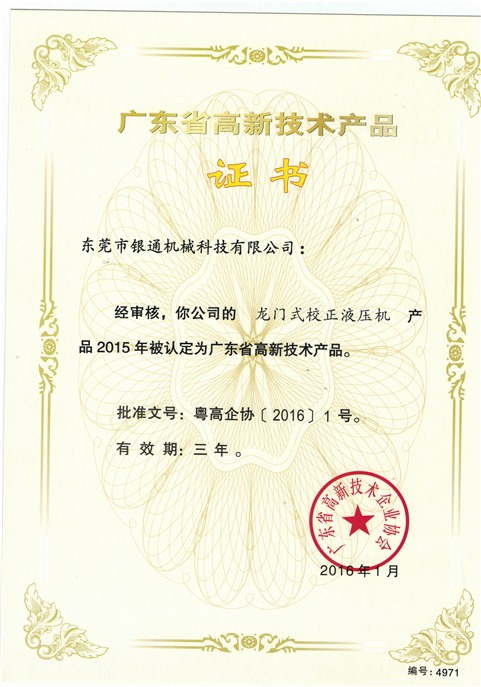 广东省高新技术产品

证书

东莞市银通机械科技有限公司：

经审核，你公司的 龙门式校正液压机 产品2015年被认定为广东省高新技术产品。

批准文号：粤高企协〔2016〕1号。

有效期：三年。

广东省高新技术企业协会

2016年1月

编号：4971